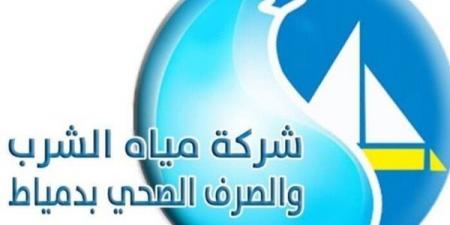 شركة مياه الشرب
والصرف الصحي بدمياط